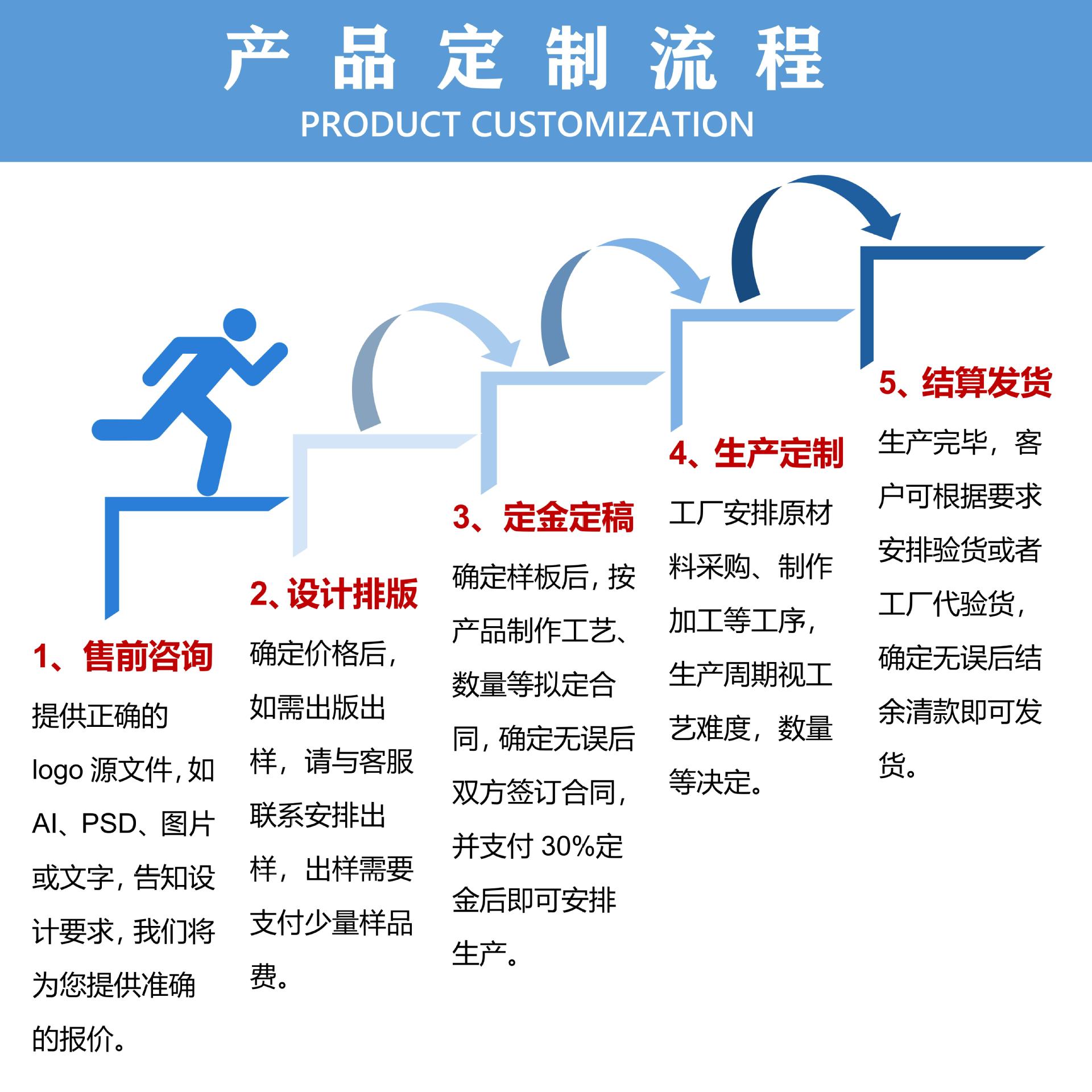 产品定制流程
PRODUCT CUSTOMIZATION

1、售前咨询
提供正确的logo 源文件，如AI、PSD、图片或文字，告知设计要求，我们将为您提供准确的报价。

2、设计排版
确定价格后，如需出版出样，请与客服联系安排出样，出样需要支付少量样品费。

3、定金定稿
确定样板后，按产品制作工艺、数量等拟定合同，确定无误后双方签订合同，并支付 30%定金后即可安排生产。

4、生产定制
工厂安排原材料采购、制作加工等工序，生产周期视工艺难度，数量等决定。

5、结算发货
生产完毕，客户可根据要求安排验货或者工厂代验货，确定无误后结余清款即可发货。